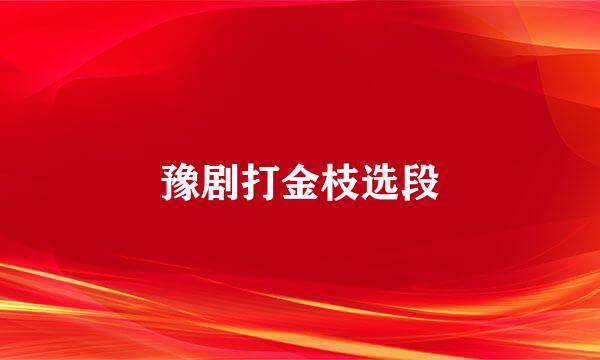 豫剧打金枝选段